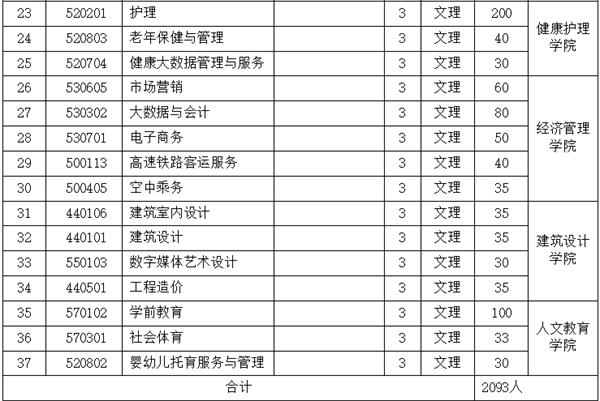 | 23 | 520201 | 护理 |  | 3 | 文理 | 200 | 健康护理学院 |
|---|---|---|---|---|---|---|---|
| 24 | 520803 | 老年保健与管理 |  | 3 | 文理 | 40 |  |
| 25 | 520704 | 健康大数据管理与服务 |  | 3 | 文理 | 30 |  |
| 26 | 530605 | 市场营销 |  | 3 | 文理 | 60 | 经济管理学院 |
| 27 | 530302 | 大数据与会计 |  | 3 | 文理 | 80 |  |
| 28 | 530701 | 电子商务 |  | 3 | 文理 | 50 |  |
| 29 | 500113 | 高速铁路客运服务 |  | 3 | 文理 | 40 |  |
| 30 | 500405 | 空中乘务 |  | 3 | 文理 | 35 |  |
| 31 | 440106 | 建筑室内设计 |  | 3 | 文理 | 35 | 建筑设计学院 |
| 32 | 440101 | 建筑设计 |  | 3 | 文理 | 35 |  |
| 33 | 550103 | 数字媒体艺术设计 |  | 3 | 文理 | 30 |  |
| 34 | 440501 | 工程造价 |  | 3 | 文理 | 35 |  |
| 35 | 570102 | 学前教育 |  | 3 | 文理 | 100 | 人文教育学院 |
| 36 | 570301 | 社会体育 |  | 3 | 文理 | 33 |  |
| 37 | 520802 | 婴幼儿托育服务与管理 |  | 3 | 文理 | 30 |  |
| 合计 |  |  |  |  |  | 2093人 |  |